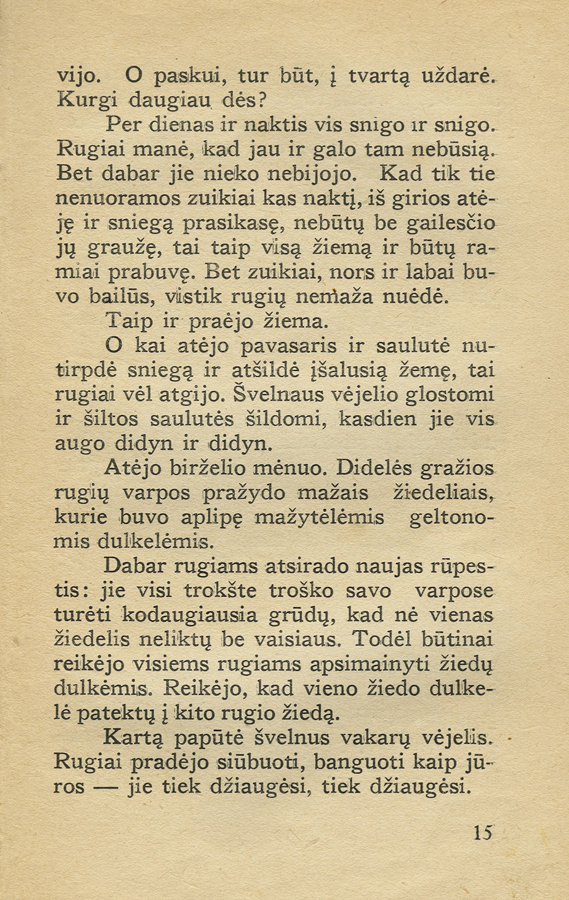 vijo. O paskui, tur būt, į tvartą uždarė. Kurgi daugiau dės?

Per dienas ir naktis vis snigo ir snigo. Rugiai manė, kad jau ir galo tam nebūsią. Bet dabar jie nieko nebijojo. Kad tik tie nenuoramos zuikiai kas naktį, iš girios atėję ir sniegą prasikasę, nebūtų be gailesčio jų graužę, tai taip visą žiemą ir būtų ramiai prabuvę. Bet zuikiai, nors ir labai buvo bailūs, vistik rugių nemaža nuėdė.

Taip ir praėjo žiema.

O kai atėjo pavasaris ir saulutė nutirpdė sniegą ir atšildė įšalusią žemę, tai rugiai vėl atgijo. Švelnaus vėjelio glostomi ir šiltos saulutės šildomi, kasdien jie vis augo didyn ir didyn.

Atėjo birželio mėnuo. Didelės gražios rugių varpos pražydo mažais žiedeliais, kurie buvo aplipę mažytėlėmis geltonomis dulkelėmis.

Dabar rugiams atsirado naujas rūpestis: jie visi trokšte troško savo varpose turėti kodaugiausia grūdų, kad nė vienas žiedelis neliktų be vaisiaus. Todėl būtinai reikėjo visiems rugiams apsimainyti žiedų dulkėmis. Reikėjo, kad vieno žiedo dulkelė patektų į kito rugio žiedą.

Kartą papūtė švelnus vakarų vėjelis. Rugiai pradėjo siūbuoti, banguoti kaip jūros — jie tiek džiaugėsi, tiek džiaugėsi.

15